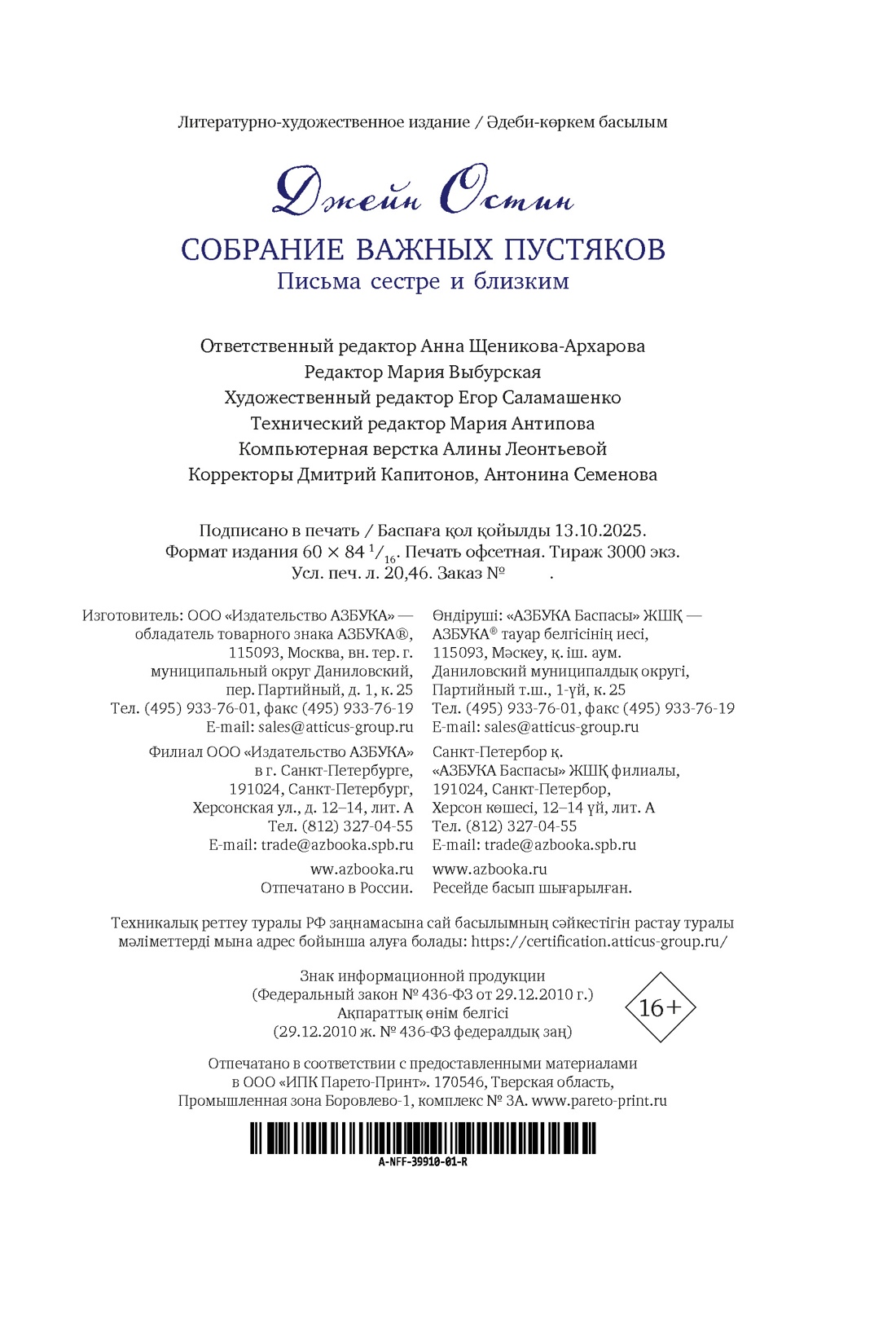 Литературно-художественное издание / Әдеби-көркем басылым

Джейн Остин

СОБРАНИЕ ВАЖНЫХ ПУСТЯКОВ
Письма сестре и близким

Ответственный редактор Анна Щеникова-Архарова
Редактор Мария Выбурская
Художественный редактор Егор Саламашенко
Технический редактор Мария Антипова
Компьютерная верстка Алины Леонтьевой
Корректоры Дмитрий Капитонов, Антонина Семенова

Подписано в печать / Баспаға қол қойылды 13.10.2025.
Формат издания $60 \times 84\ ^1/_{16}$. Печать офсетная. Тираж 3000 экз.
Усл. печ. л. 20,46. Заказ № .

Изготовитель: ООО «Издательство АЗБУКА» — обладатель товарного знака АЗБУКА®, 115093, Москва, вн. тер. г. муниципальный округ Даниловский, пер. Партийный, д. 1, к. 25
Тел. (495) 933-76-01, факс (495) 933-76-19
E-mail: sales@atticus-group.ru

Филиал ООО «Издательство АЗБУКА» в г. Санкт-Петербурге, 191024, Санкт-Петербург, Херсонская ул., д. 12–14, лит. А
Тел. (812) 327-04-55
E-mail: trade@azbooka.spb.ru

ww.azbooka.ru
Отпечатано в России.

Өндіруші: «АЗБУКА Баспасы» ЖШҚ — АЗБУКА® тауар белгісінің иесі, 115093, Мәскеу, қ. іш. аум. Даниловский муниципалдық округі, Партийный т.ш., 1-үй, к. 25
Тел. (495) 933-76-01, факс (495) 933-76-19
E-mail: sales@atticus-group.ru

Санкт-Петербор қ. «АЗБУКА Баспасы» ЖШҚ филиалы, 191024, Санкт-Петербор, Херсон көшесі, 12–14 үй, лит. А
Тел. (812) 327-04-55
E-mail: trade@azbooka.spb.ru

www.azbooka.ru
Ресейде басып шығарылған.

Техникалық реттеу туралы РФ заңнамасына сай басылымның сәйкестігін растау туралы мәліметтерді мына адрес бойынша алуға болады: https://certification.atticus-group.ru/

Знак информационной продукции
(Федеральный закон № 436-ФЗ от 29.12.2010 г.)
Ақпараттық өнім белгісі
(29.12.2010 ж. № 436-ФЗ федералдық заң)

16+

Отпечатано в соответствии с предоставленными материалами в ООО «ИПК Парето-Принт». 170546, Тверская область, Промышленная зона Боровлево-1, комплекс № 3А. www.pareto-print.ru

A-NFF-39910-01-R